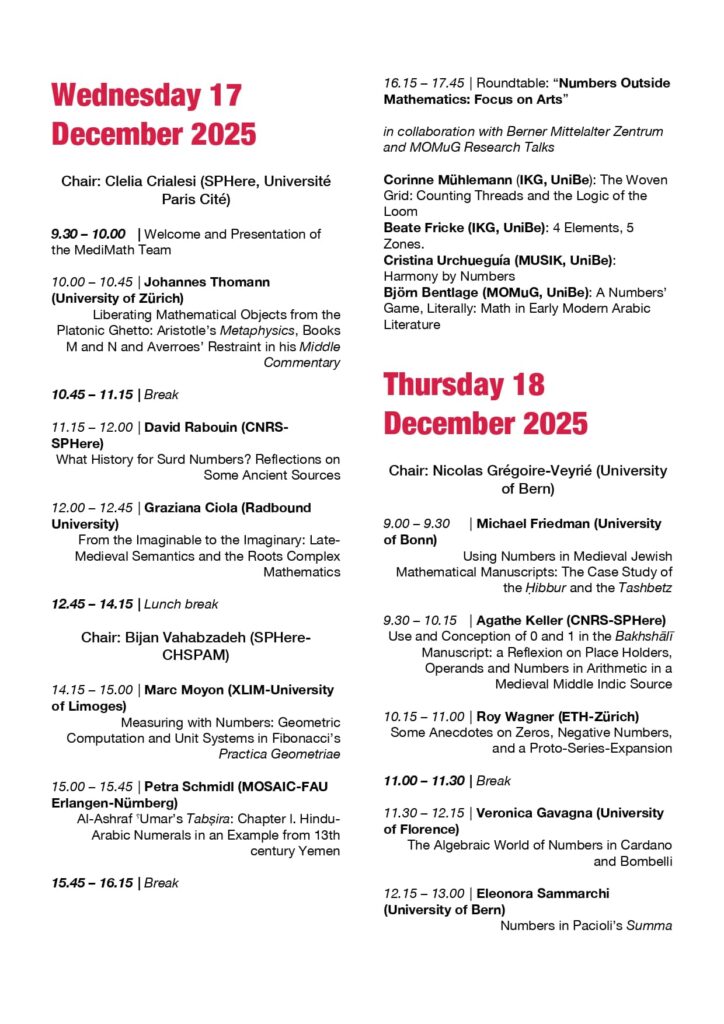 Wednesday 17 December 2025

Chair: Clelia Crialesi (SPHere, Université Paris Cité)

9.30 – 10.00 | Welcome and Presentation of the MediMath Team

10.00 – 10.45 | Johannes Thomann (University of Zürich)
Liberating Mathematical Objects from the Platonic Ghetto: Aristotle's Metaphysics, Books M and N and Averroes' Restraint in his Middle Commentary

10.45 – 11.15 | Break

11.15 – 12.00 | David Rabouin (CNRS-SPHere)
What History for Surd Numbers? Reflections on Some Ancient Sources

12.00 – 12.45 | Graziana Ciola (Radbound University)
From the Imaginable to the Imaginary: Late-Medieval Semantics and the Roots Complex Mathematics

12.45 – 14.15 | Lunch break

Chair: Bijan Vahabzadeh (SPHere-CHSPAM)

14.15 – 15.00 | Marc Moyon (XLIM-University of Limoges)
Measuring with Numbers: Geometric Computation and Unit Systems in Fibonacci's Practica Geometriae

15.00 – 15.45 | Petra Schmidl (MOSAIC-FAU Erlangen-Nürnberg)
Al-Ashraf ʿUmar's Tabṣira: Chapter I. Hindu-Arabic Numerals in an Example from 13th century Yemen

15.45 – 16.15 | Break

16.15 – 17.45 | Roundtable: "Numbers Outside Mathematics: Focus on Arts"

in collaboration with Berner Mittelalter Zentrum and MOMuG Research Talks

Corinne Mühlemann (IKG, UniBe): The Woven Grid: Counting Threads and the Logic of the Loom
Beate Fricke (IKG, UniBe): 4 Elements, 5 Zones.
Cristina Urchueguía (MUSIK, UniBe): Harmony by Numbers
Björn Bentlage (MOMuG, UniBe): A Numbers' Game, Literally: Math in Early Modern Arabic Literature

Thursday 18 December 2025

Chair: Nicolas Grégoire-Veyrié (University of Bern)

9.00 – 9.30 | Michael Friedman (University of Bonn)
Using Numbers in Medieval Jewish Mathematical Manuscripts: The Case Study of the Ḥibbur and the Tashbetz

9.30 – 10.15 | Agathe Keller (CNRS-SPHere)
Use and Conception of 0 and 1 in the Bakhshālī Manuscript: a Reflexion on Place Holders, Operands and Numbers in Arithmetic in a Medieval Middle Indic Source

10.15 – 11.00 | Roy Wagner (ETH-Zürich)
Some Anecdotes on Zeros, Negative Numbers, and a Proto-Series-Expansion

11.00 – 11.30 | Break

11.30 – 12.15 | Veronica Gavagna (University of Florence)
The Algebraic World of Numbers in Cardano and Bombelli

12.15 – 13.00 | Eleonora Sammarchi (University of Bern)
Numbers in Pacioli's Summa